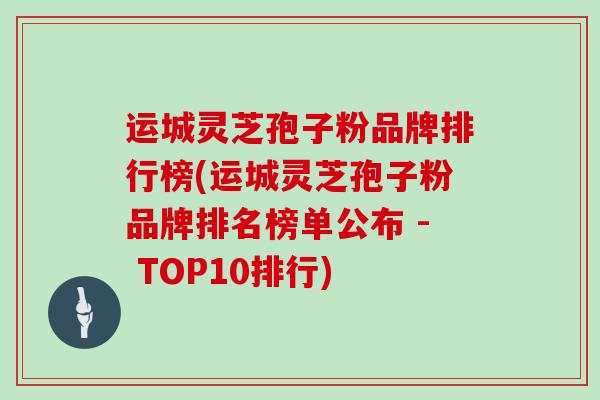 运城灵芝孢子粉品牌排行榜(运城灵芝孢子粉品牌排名榜单公布 - TOP10排行)